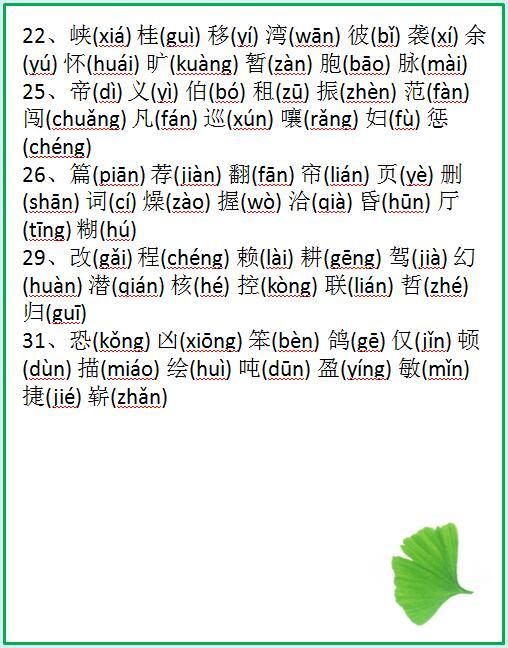 22、峡(xiá) 桂(guì) 移(yí) 湾(wān) 彼(bǐ) 袭(xí) 余(yú) 怀(huái) 旷(kuàng) 暂(zàn) 胞(bāo) 脉(mài)
25、帝(dì) 义(yì) 伯(bó) 租(zū) 振(zhèn) 范(fàn) 闯(chuǎng) 凡(fán) 巡(xún) 嚷(rǎng) 妇(fù) 惩(chéng)
26、篇(piān) 荐(jiàn) 翻(fān) 帘(lián) 页(yè) 删(shān) 词(cí) 燥(zào) 握(wò) 洽(qià) 昏(hūn) 厅(tīng) 糊(hú)
29、改(gǎi) 程(chéng) 赖(lài) 耕(gēng) 驾(jià) 幻(huàn) 潜(qián) 核(hé) 控(kòng) 联(lián) 哲(zhé) 归(guī)
31、恐(kǒng) 凶(xiōng) 笨(bèn) 鸽(gē) 仅(jǐn) 顿(dùn) 描(miáo) 绘(huì) 吨(dūn) 盈(yíng) 敏(mǐn) 捷(jié) 崭(zhǎn)